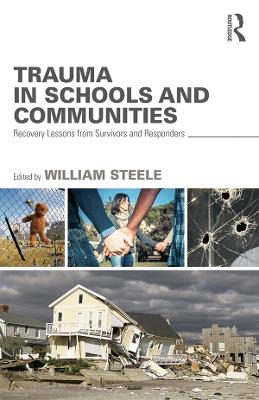 ROUTLEDGE

TRAUMA IN SCHOOLS AND COMMUNITIES

Recovery Lessons from Survivors and Responders

Edited by WILLIAM STEELE